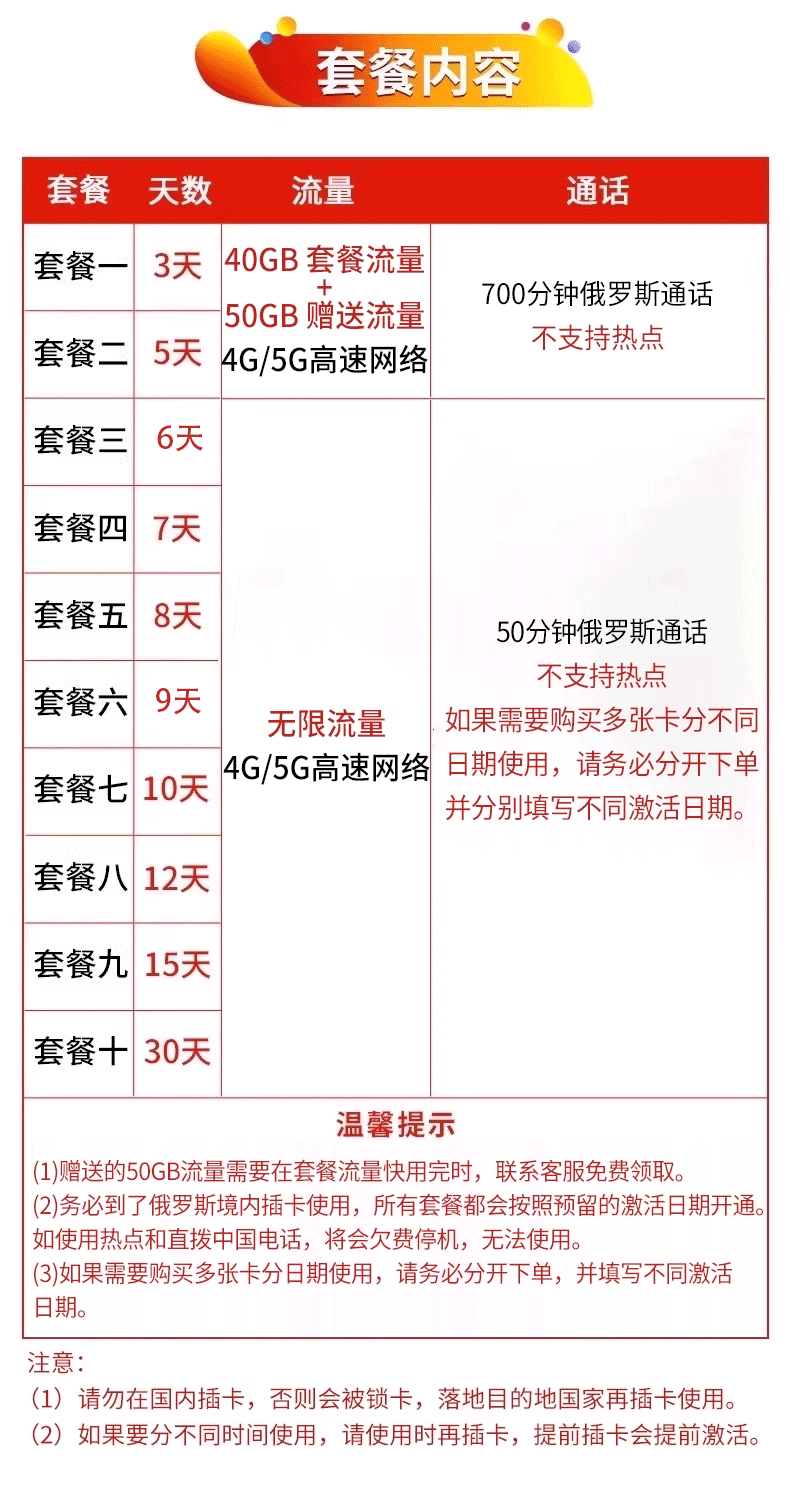 套餐内容

| 套餐 | 天数 | 流量 | 通话 |
|---|---|---|---|
| 套餐一 | 3天 | 40GB 套餐流量 + 50GB 赠送流量 4G/5G高速网络 | 700分钟俄罗斯通话 不支持热点 |
| 套餐二 | 5天 | | |
| 套餐三 | 6天 | 无限流量 4G/5G高速网络 | 50分钟俄罗斯通话 不支持热点 如果需要购买多张卡分不同日期使用，请务必分开下单并分别填写不同激活日期。 |
| 套餐四 | 7天 | | |
| 套餐五 | 8天 | | |
| 套餐六 | 9天 | | |
| 套餐七 | 10天 | | |
| 套餐八 | 12天 | | |
| 套餐九 | 15天 | | |
| 套餐十 | 30天 | | |

温馨提示

(1)赠送的50GB流量需要在套餐流量快用完时，联系客服免费领取。
(2)务必到了俄罗斯境内插卡使用，所有套餐都会按照预留的激活日期开通。如使用热点和直拨中国电话，将会欠费停机，无法使用。
(3)如果需要购买多张卡分日期使用，请务必分开下单，并填写不同激活日期。

注意：
(1)请勿在国内插卡，否则会被锁卡，落地目的地国家再插卡使用。
(2)如果要分不同时间使用，请使用时再插卡，提前插卡会提前激活。